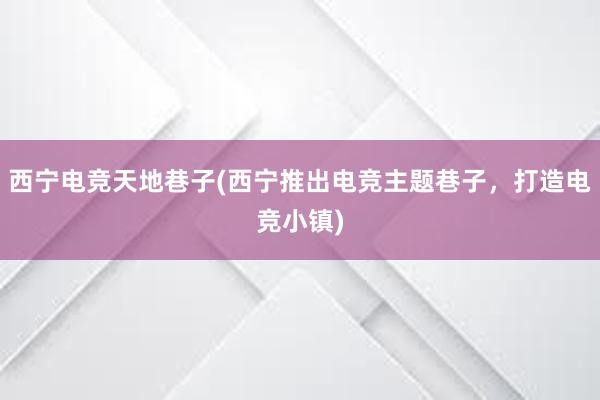 西宁电竞天地巷子(西宁推出电竞主题巷子，打造电竞小镇)